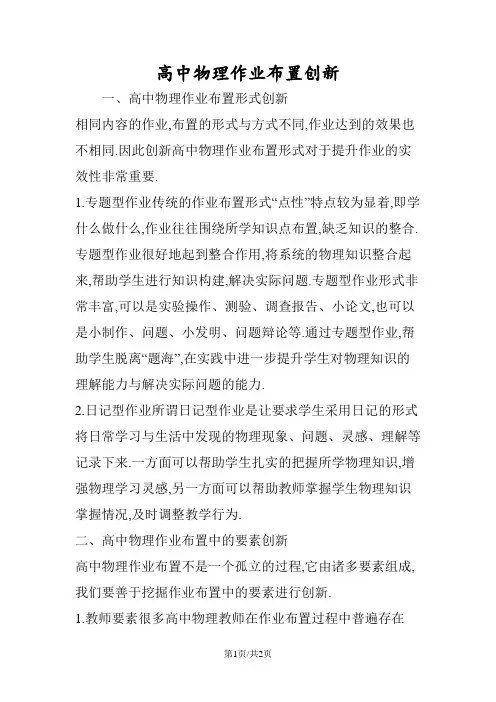 高中物理作业布置创新

一、高中物理作业布置形式创新

相同内容的作业,布置的形式与方式不同,作业达到的效果也不相同.因此创新高中物理作业布置形式对于提升作业的实效性非常重要.

1.专题型作业传统的作业布置形式“点性”特点较为显着,即学什么做什么,作业往往围绕所学知识点布置,缺乏知识的整合.专题型作业很好地起到整合作用,将系统的物理知识整合起来,帮助学生进行知识构建,解决实际问题.专题型作业形式非常丰富,可以是实验操作、测验、调查报告、小论文,也可以是小制作、问题、小发明、问题辩论等.通过专题型作业,帮助学生脱离“题海”,在实践中进一步提升学生对物理知识的理解能力与解决实际问题的能力.

2.日记型作业所谓日记型作业是让要求学生采用日记的形式将日常学习与生活中发现的物理现象、问题、灵感、理解等记录下来.一方面可以帮助学生扎实的把握所学物理知识,增强物理学习灵感,另一方面可以帮助教师掌握学生物理知识掌握情况,及时调整教学行为.

二、高中物理作业布置中的要素创新

高中物理作业布置不是一个孤立的过程,它由诸多要素组成,我们要善于挖掘作业布置中的要素进行创新.

1.教师要素很多高中物理教师在作业布置过程中普遍存在

第1页/共2页